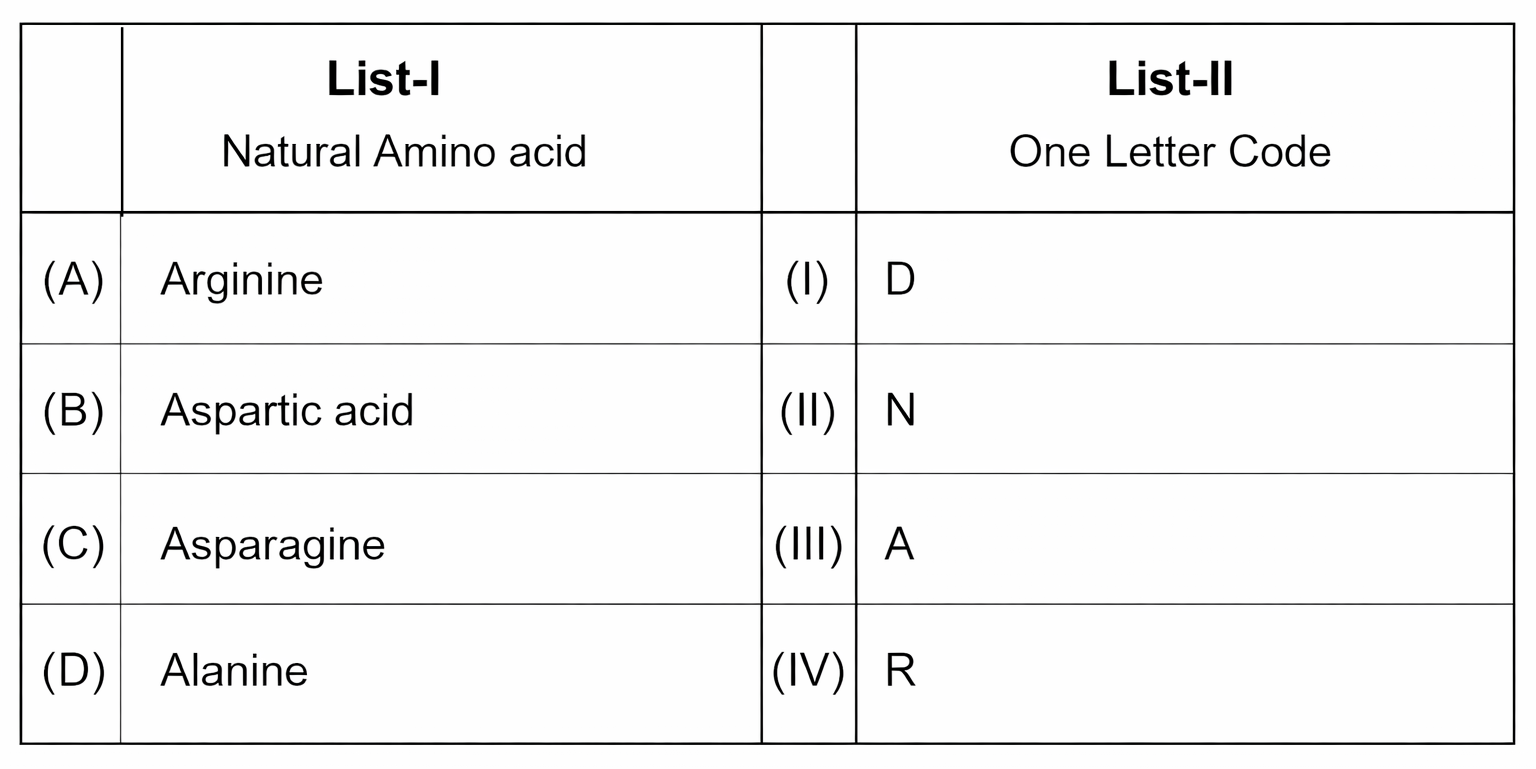 |  | List-I Natural Amino acid |  | List-II One Letter Code |
|---|---|---|---|
| (A) | Arginine | (I) | D |
| (B) | Aspartic acid | (II) | N |
| (C) | Asparagine | (III) | A |
| (D) | Alanine | (IV) | R |